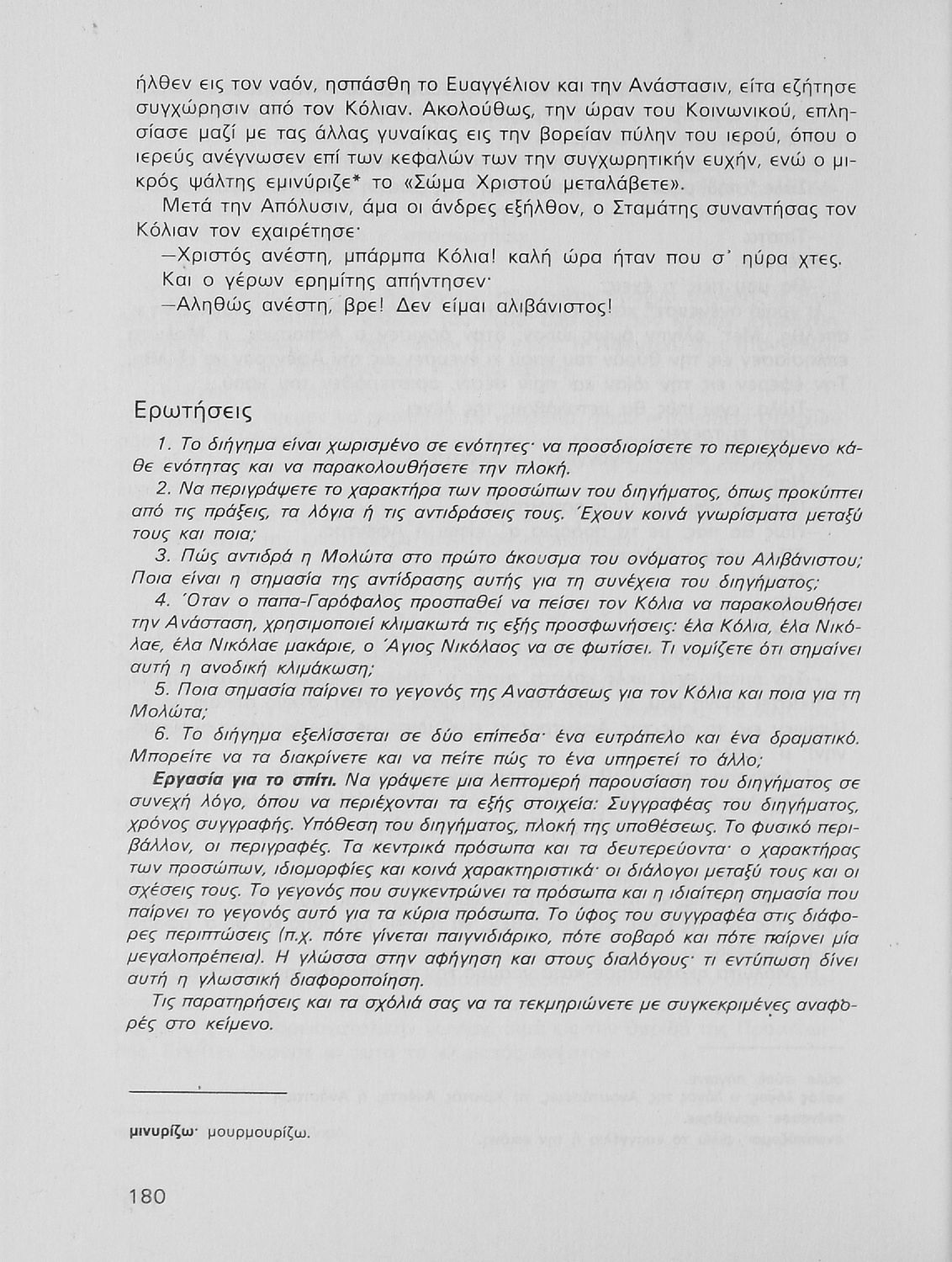 ήλθεν εις τον ναόν, ησπάσθη το Ευαγγέλιον και την Ανάστασιν, είτα εζήτησε συγχώρησιν από τον Κόλιαν. Ακολούθως, την ώραν του Κοινωνικού, επλησίασε μαζί με τας άλλας γυναίκας εις την βορείαν πύλην του ιερού, όπου ο ιερεύς ανέγνωσεν επί των κεφαλών των την συγχωρητικήν ευχήν, ενώ ο μικρός ψάλτης εμινύριζε* το «Σώμα Χριστού μεταλάβετε».

Μετά την Απόλυσιν, άμα οι άνδρες εξήλθον, ο Σταμάτης συναντήσας τον Κόλιαν τον εχαιρέτησε·

—Χριστός ανέστη, μπάρμπα Κόλια! καλή ώρα ήταν που σ' ηύρα χτες.

Και ο γέρων ερημίτης απήντησεν·

—Αληθώς ανέστη, βρε! Δεν είμαι αλιβάνιστος!

Ερωτήσεις

1. Το διήγημα είναι χωρισμένο σε ενότητες· να προσδιορίσετε το περιεχόμενο κάθε ενότητας και να παρακολουθήσετε την πλοκή.

2. Να περιγράψετε το χαρακτήρα των προσώπων του διηγήματος, όπως προκύπτει από τις πράξεις, τα λόγια ή τις αντιδράσεις τους. Έχουν κοινά γνωρίσματα μεταξύ τους και ποια;

3. Πώς αντιδρά η Μολώτα στο πρώτο άκουσμα του ονόματος του Αλιβάνιστου; Ποια είναι η σημασία της αντίδρασης αυτής για τη συνέχεια του διηγήματος;

4. Όταν ο παπα-Γαρόφαλος προσπαθεί να πείσει τον Κόλια να παρακολουθήσει την Ανάσταση, χρησιμοποιεί κλιμακωτά τις εξής προσφωνήσεις: έλα Κόλια, έλα Νικόλαε, έλα Νικόλαε μακάριε, ο Άγιος Νικόλαος να σε φωτίσει. Τι νομίζετε ότι σημαίνει αυτή η ανοδική κλιμάκωση;

5. Ποια σημασία παίρνει το γεγονός της Αναστάσεως για τον Κόλια και ποια για τη Μολώτα;

6. Το διήγημα εξελίσσεται σε δύο επίπεδα· ένα ευτράπελο και ένα δραματικό. Μπορείτε να τα διακρίνετε και να πείτε πώς το ένα υπηρετεί το άλλο;

Εργασία για το σπίτι. Να γράψετε μια λεπτομερή παρουσίαση του διηγήματος σε συνεχή λόγο, όπου να περιέχονται τα εξής στοιχεία: Συγγραφέας του διηγήματος, χρόνος συγγραφής. Υπόθεση του διηγήματος, πλοκή της υποθέσεως. Το φυσικό περιβάλλον, οι περιγραφές. Τα κεντρικά πρόσωπα και τα δευτερεύοντα· ο χαρακτήρας των προσώπων, ιδιομορφίες και κοινά χαρακτηριστικά· οι διάλογοι μεταξύ τους και οι σχέσεις τους. Το γεγονός που συγκεντρώνει τα πρόσωπα και η ιδιαίτερη σημασία που παίρνει το γεγονός αυτό για τα κύρια πρόσωπα. Το ύφος του συγγραφέα στις διάφορες περιπτώσεις (π.χ. πότε γίνεται παιγνιδιάρικο, πότε σοβαρό και πότε παίρνει μία μεγαλοπρέπεια). Η γλώσσα στην αφήγηση και στους διαλόγους· τι εντύπωση δίνει αυτή η γλωσσική διαφοροποίηση.

Τις παρατηρήσεις και τα σχόλιά σας να τα τεκμηριώνετε με συγκεκριμένες αναφορές στο κείμενο.

μινυρίζω· μουρμουρίζω.

180